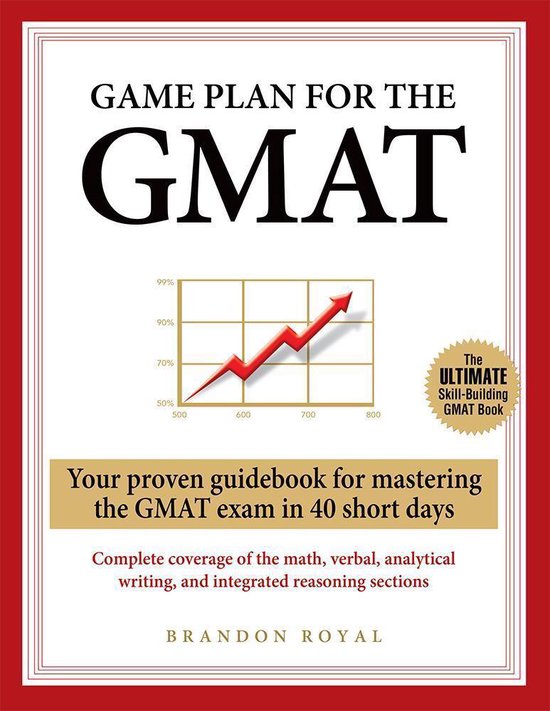 GAME PLAN FOR THE
GMAT

99%
90%
70%
50%
500
600
700
800

The ULTIMATE Skill-Building GMAT Book

Your proven guidebook for mastering the GMAT exam in 40 short days

Complete coverage of the math, verbal, analytical writing, and integrated reasoning sections

BRANDON ROYAL